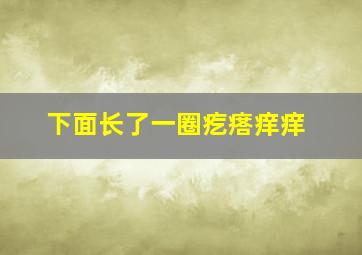 下面长了一圈疙瘩痒痒